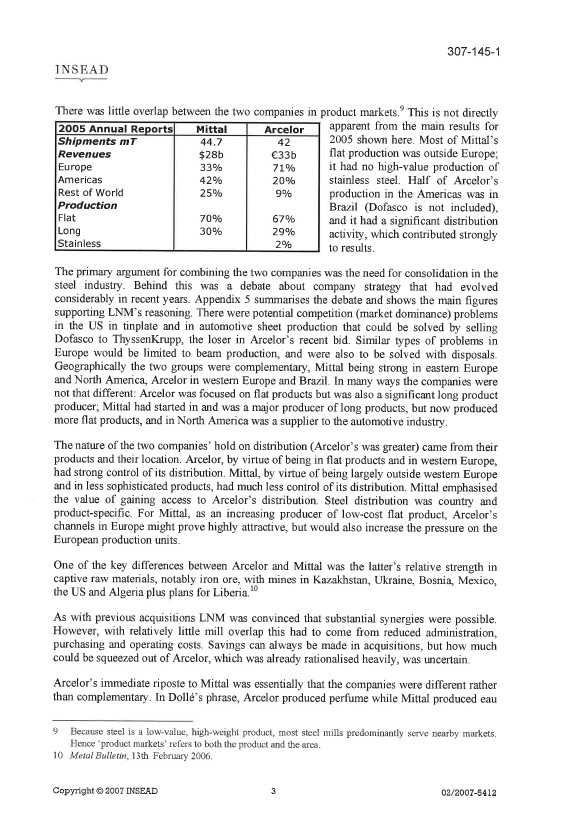 307-145-1

INSEAD

There was little overlap between the two companies in product markets.$^9$ This is not directly apparent from the main results for 2005 shown here. Most of Mittal's flat production was outside Europe; it had no high-value production of stainless steel. Half of Arcelor's production in the Americas was in Brazil (Dofasco is not included), and it had a significant distribution activity, which contributed strongly to results.

| 2005 Annual Reports | Mittal | Arcelor |
|---|---|---|
| Shipments mT | 44.7 | 42 |
| Revenues | $28b | €33b |
| Europe | 33% | 71% |
| Americas | 42% | 20% |
| Rest of World | 25% | 9% |
| Production | | |
| Flat | 70% | 67% |
| Long | 30% | 29% |
| Stainless | | 2% |

The primary argument for combining the two companies was the need for consolidation in the steel industry. Behind this was a debate about company strategy that had evolved considerably in recent years. Appendix 5 summarises the debate and shows the main figures supporting LNM's reasoning. There were potential competition (market dominance) problems in the US in tinplate and in automotive sheet production that could be solved by selling Dofasco to ThyssenKrupp, the loser in Arcelor's recent bid. Similar types of problems in Europe would be limited to beam production, and were also to be solved with disposals. Geographically the two groups were complementary, Mittal being strong in eastern Europe and North America, Arcelor in western Europe and Brazil. In many ways the companies were not that different: Arcelor was focused on flat products but was also a significant long product producer; Mittal had started in and was a major producer of long products, but now produced more flat products, and in North America was a supplier to the automotive industry.

The nature of the two companies' hold on distribution (Arcelor's was greater) came from their products and their location. Arcelor, by virtue of being in flat products and in western Europe, had strong control of its distribution. Mittal, by virtue of being largely outside western Europe and in less sophisticated products, had much less control of its distribution. Mittal emphasised the value of gaining access to Arcelor's distribution. Steel distribution was country and product-specific. For Mittal, as an increasing producer of low-cost flat product, Arcelor's channels in Europe might prove highly attractive, but would also increase the pressure on the European production units.

One of the key differences between Arcelor and Mittal was the latter's relative strength in captive raw materials, notably iron ore, with mines in Kazakhstan, Ukraine, Bosnia, Mexico, the US and Algeria plus plans for Liberia.$^{10}$

As with previous acquisitions LNM was convinced that substantial synergies were possible. However, with relatively little mill overlap this had to come from reduced administration, purchasing and operating costs. Savings can always be made in acquisitions, but how much could be squeezed out of Arcelor, which was already rationalised heavily, was uncertain.

Arcelor's immediate riposte to Mittal was essentially that the companies were different rather than complementary. In Dollé's phrase, Arcelor produced perfume while Mittal produced eau

9 Because steel is a low-value, high-weight product, most steel mills predominantly serve nearby markets. Hence 'product markets' refers to both the product and the area.
10 Metal Bulletin, 13th February 2006.

Copyright © 2007 INSEAD    3    02/2007-5412